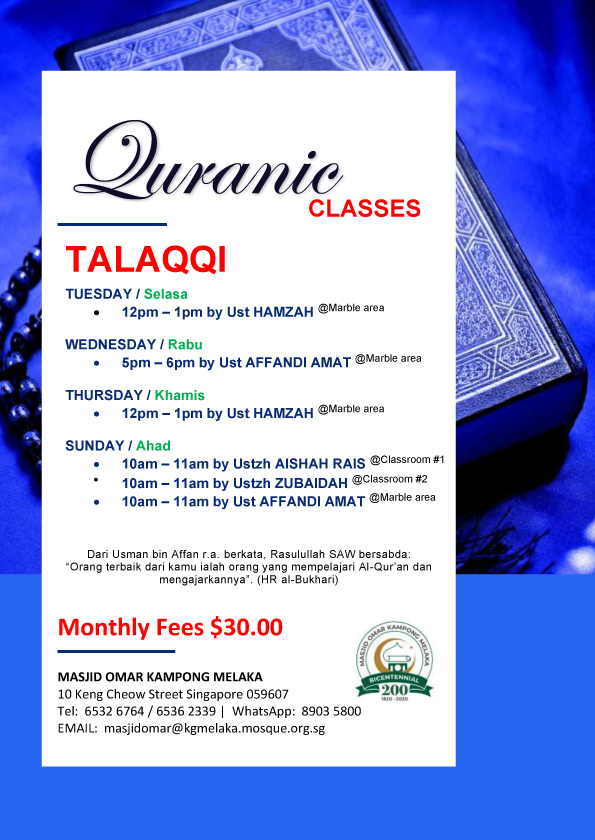 Quranic
CLASSES

TALAQQI

TUESDAY / Selasa
• 12pm – 1pm by Ust HAMZAH @Marble area

WEDNESDAY / Rabu
• 5pm – 6pm by Ust AFFANDI AMAT @Marble area

THURSDAY / Khamis
• 12pm – 1pm by Ust HAMZAH @Marble area

SUNDAY / Ahad
• 10am – 11am by Ustzh AISHAH RAIS @Classroom #1
• 10am – 11am by Ustzh ZUBAIDAH @Classroom #2
• 10am – 11am by Ust AFFANDI AMAT @Marble area

Dari Usman bin Affan r.a. berkata, Rasulullah SAW bersabda: "Orang terbaik dari kamu ialah orang yang mempelajari Al-Qur'an dan mengajarkannya". (HR al-Bukhari)

Monthly Fees $30.00

MASJID OMAR KAMPONG MELAKA
10 Keng Cheow Street Singapore 059607
Tel: 6532 6764 / 6536 2339 | WhatsApp: 8903 5800
EMAIL: masjidomar@kgmelaka.mosque.org.sg

MASJID OMAR KAMPONG MELAKA
BICENTENNIAL
200
1820 - 2020